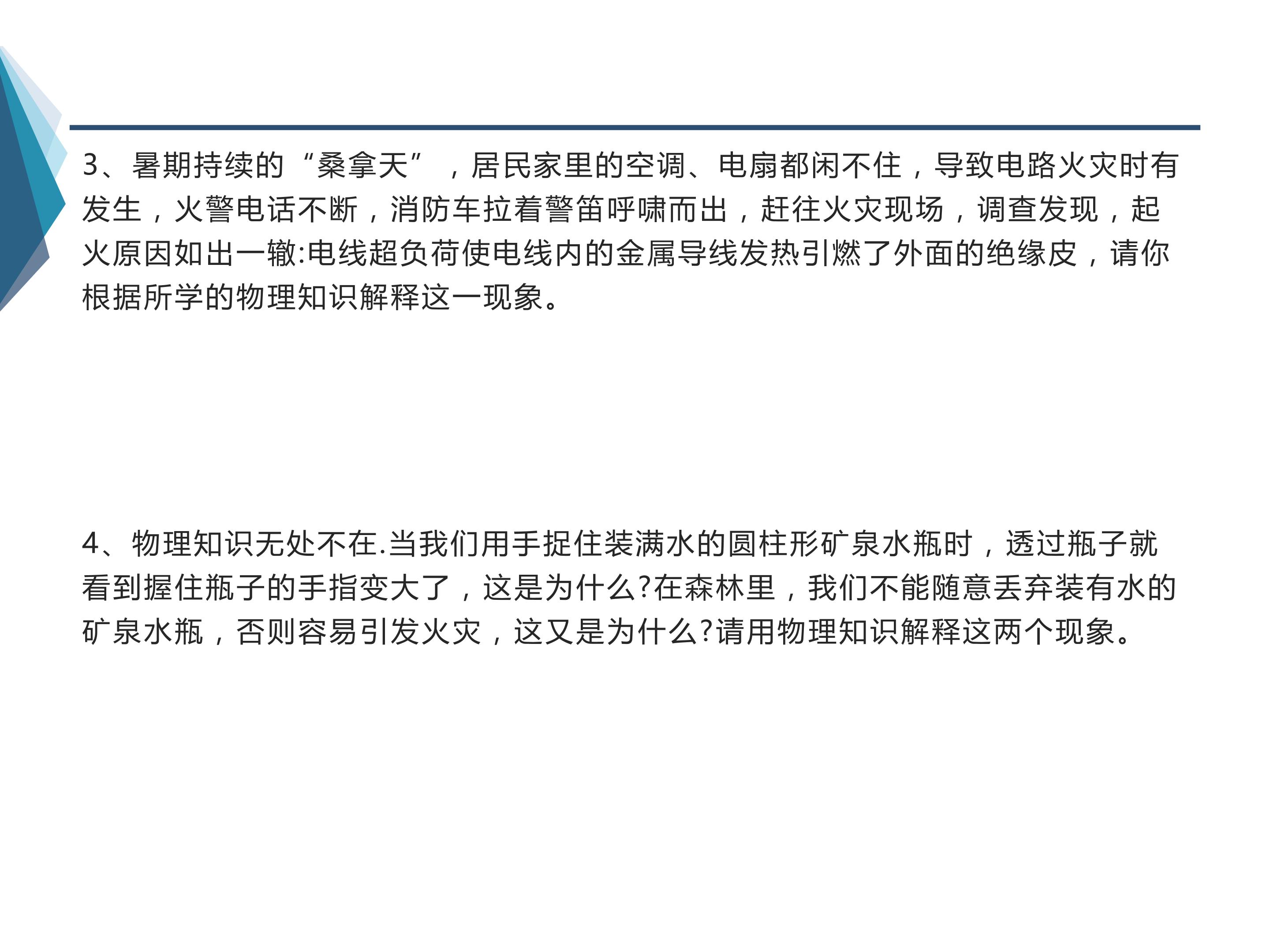 3、暑期持续的“桑拿天”，居民家里的空调、电扇都闲不住，导致电路火灾时有发生，火警电话不断，消防车拉着警笛呼啸而出，赶往火灾现场，调查发现，起火原因如出一辙:电线超负荷使电线内的金属导线发热引燃了外面的绝缘皮，请你根据所学的物理知识解释这一现象。

4、物理知识无处不在.当我们用手捉住装满水的圆柱形矿泉水瓶时，透过瓶子就看到握住瓶子的手指变大了，这是为什么?在森林里，我们不能随意丢弃装有水的矿泉水瓶，否则容易引发火灾，这又是为什么?请用物理知识解释这两个现象。